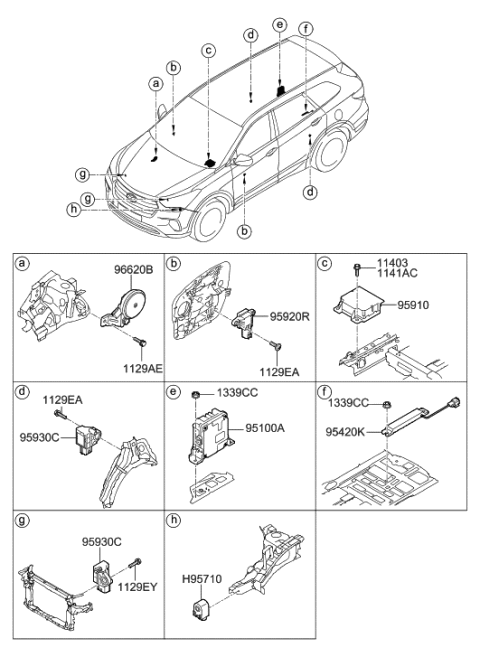 a
b
c
d
e
f
g
g
h
b
d

a
96620B
1129AE

b
95920R
1129EA

c
11403
1141AC
95910

d
1129EA
95930C

e
1339CC
95100A

f
1339CC
95420K

g
95930C
1129EY

h
H95710